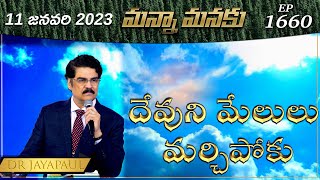 11 జనవరి 2023

మన్నా మనకు

EP
1660

దేవుని మేలులు మర్చిపోకు

DR JAYAPAUL